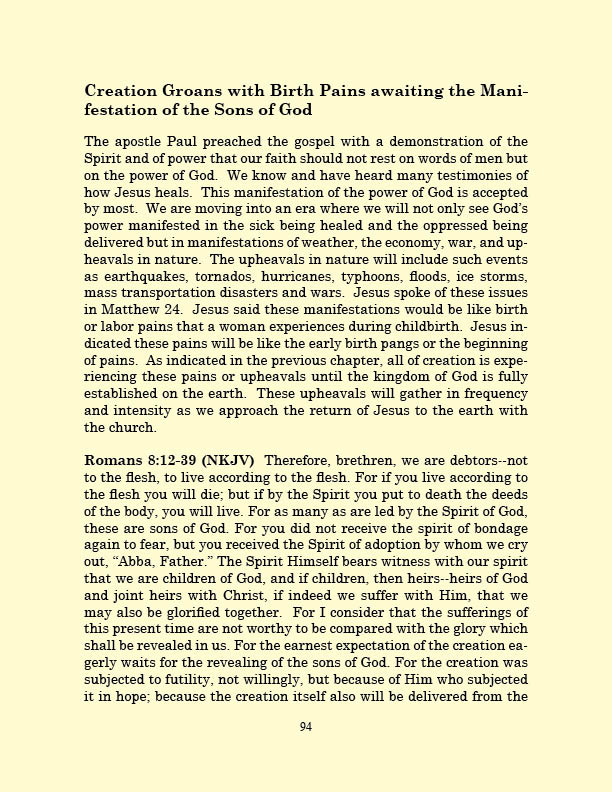 Creation Groans with Birth Pains awaiting the Manifestation of the Sons of God

The apostle Paul preached the gospel with a demonstration of the Spirit and of power that our faith should not rest on words of men but on the power of God. We know and have heard many testimonies of how Jesus heals. This manifestation of the power of God is accepted by most. We are moving into an era where we will not only see God's power manifested in the sick being healed and the oppressed being delivered but in manifestations of weather, the economy, war, and upheavals in nature. The upheavals in nature will include such events as earthquakes, tornados, hurricanes, typhoons, floods, ice storms, mass transportation disasters and wars. Jesus spoke of these issues in Matthew 24. Jesus said these manifestations would be like birth or labor pains that a woman experiences during childbirth. Jesus indicated these pains will be like the early birth pangs or the beginning of pains. As indicated in the previous chapter, all of creation is experiencing these pains or upheavals until the kingdom of God is fully established on the earth. These upheavals will gather in frequency and intensity as we approach the return of Jesus to the earth with the church.

Romans 8:12-39 (NKJV) Therefore, brethren, we are debtors--not to the flesh, to live according to the flesh. For if you live according to the flesh you will die; but if by the Spirit you put to death the deeds of the body, you will live. For as many as are led by the Spirit of God, these are sons of God. For you did not receive the spirit of bondage again to fear, but you received the Spirit of adoption by whom we cry out, "Abba, Father." The Spirit Himself bears witness with our spirit that we are children of God, and if children, then heirs--heirs of God and joint heirs with Christ, if indeed we suffer with Him, that we may also be glorified together. For I consider that the sufferings of this present time are not worthy to be compared with the glory which shall be revealed in us. For the earnest expectation of the creation eagerly waits for the revealing of the sons of God. For the creation was subjected to futility, not willingly, but because of Him who subjected it in hope; because the creation itself also will be delivered from the

94